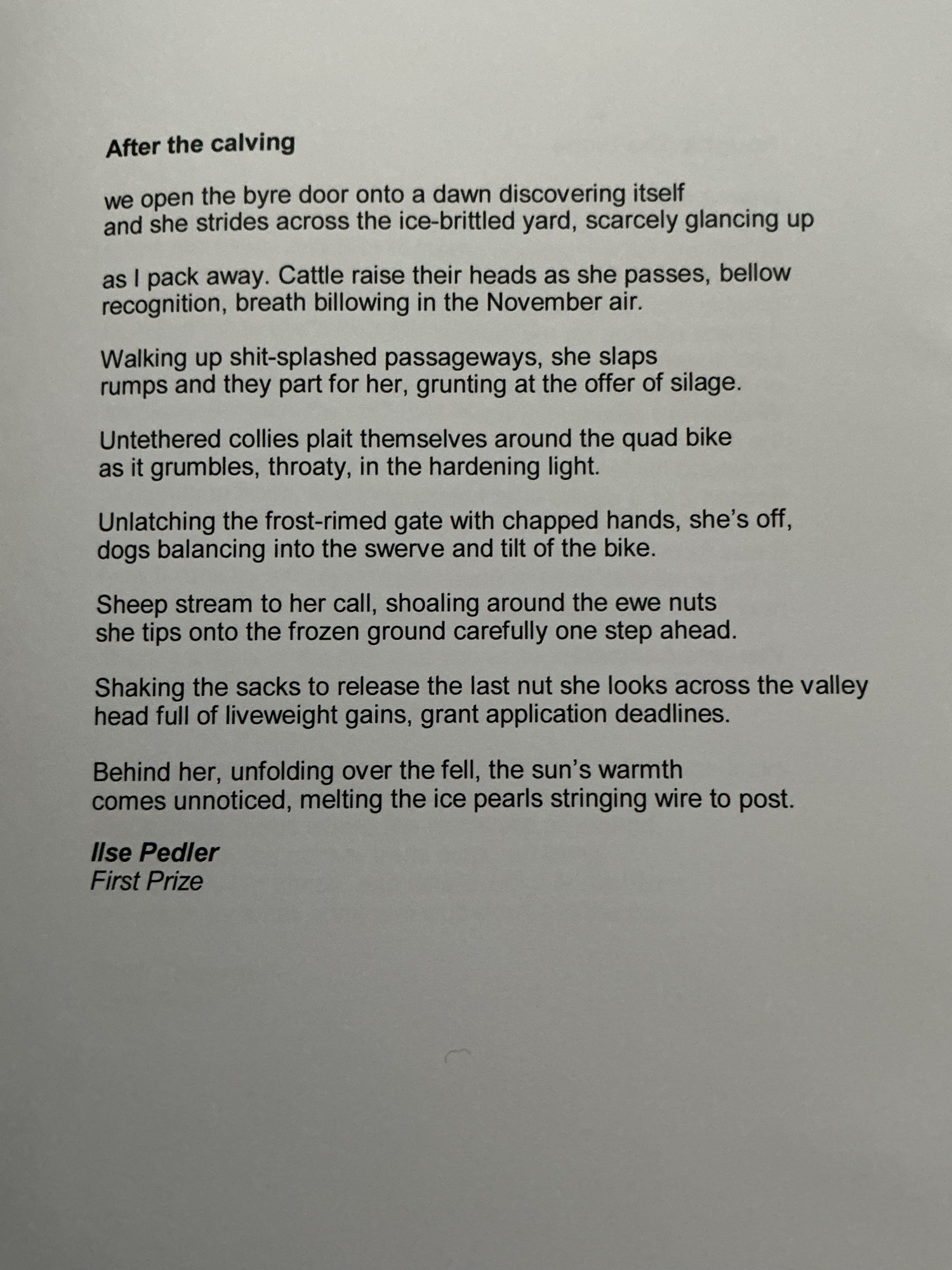 After the calving

we open the byre door onto a dawn discovering itself
and she strides across the ice-brittled yard, scarcely glancing up

as I pack away. Cattle raise their heads as she passes, bellow
recognition, breath billowing in the November air.

Walking up shit-splashed passageways, she slaps
rumps and they part for her, grunting at the offer of silage.

Untethered collies plait themselves around the quad bike
as it grumbles, throaty, in the hardening light.

Unlatching the frost-rimed gate with chapped hands, she's off,
dogs balancing into the swerve and tilt of the bike.

Sheep stream to her call, shoaling around the ewe nuts
she tips onto the frozen ground carefully one step ahead.

Shaking the sacks to release the last nut she looks across the valley
head full of liveweight gains, grant application deadlines.

Behind her, unfolding over the fell, the sun's warmth
comes unnoticed, melting the ice pearls stringing wire to post.

Ilse Pedler
First Prize